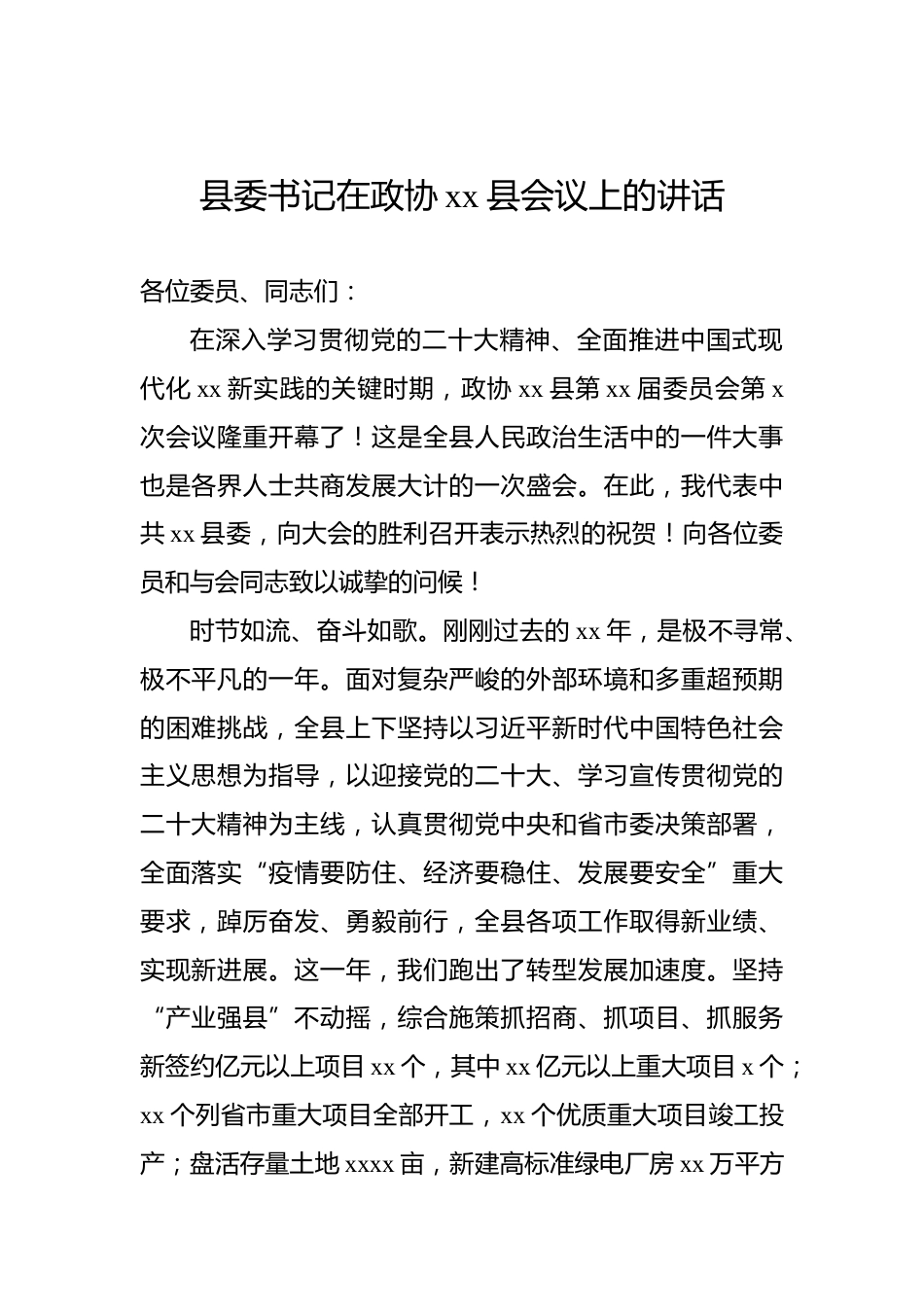 县委书记在政协 xx 县会议上的讲话

各位委员、同志们：

在深入学习贯彻党的二十大精神、全面推进中国式现代化 xx 新实践的关键时期，政协 xx 县第 xx 届委员会第 x 次会议隆重开幕了！这是全县人民政治生活中的一件大事也是各界人士共商发展大计的一次盛会。在此，我代表中共 xx 县委，向大会的胜利召开表示热烈的祝贺！向各位委员和与会同志致以诚挚的问候！

时节如流、奋斗如歌。刚刚过去的 xx 年，是极不寻常、极不平凡的一年。面对复杂严峻的外部环境和多重超预期的困难挑战，全县上下坚持以习近平新时代中国特色社会主义思想为指导，以迎接党的二十大、学习宣传贯彻党的二十大精神为主线，认真贯彻党中央和省市委决策部署，全面落实“疫情要防住、经济要稳住、发展要安全”重大要求，踔厉奋发、勇毅前行，全县各项工作取得新业绩、实现新进展。这一年，我们跑出了转型发展加速度。坚持“产业强县”不动摇，综合施策抓招商、抓项目、抓服务新签约亿元以上项目 xx 个，其中 xx 亿元以上重大项目 x 个；xx 个列省市重大项目全部开工，xx 个优质重大项目竣工投产；盘活存量土地 xxxx 亩，新建高标准绿电厂房 xx 万平方